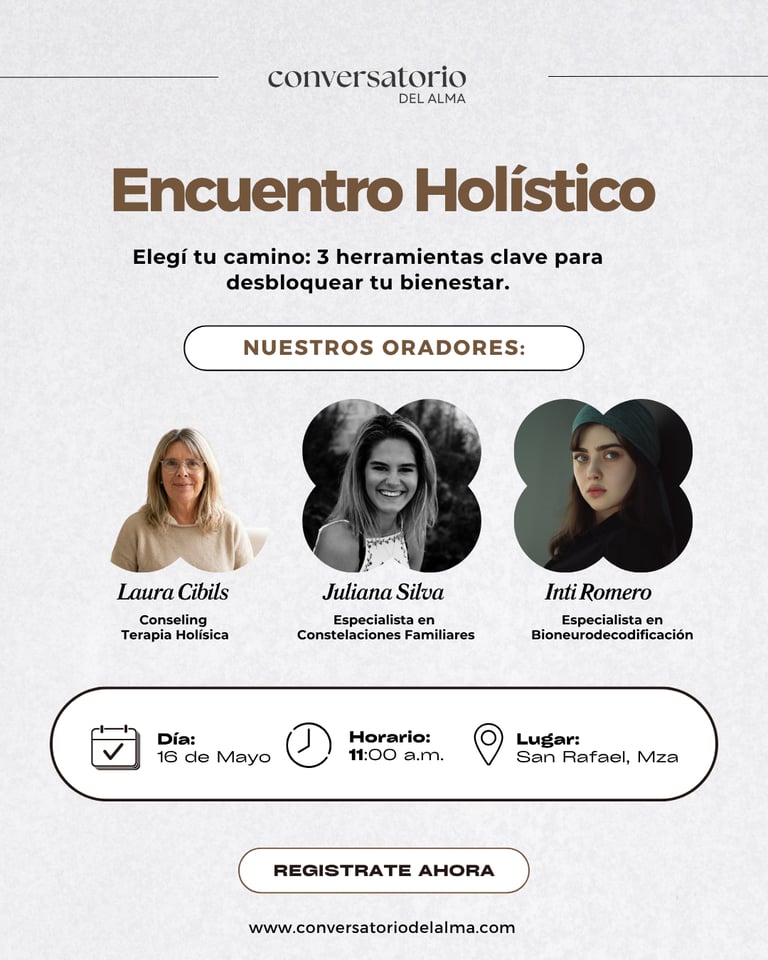 conversatorio
DEL ALMA

Encuentro Holístico

Elegí tu camino: 3 herramientas clave para desbloquear tu bienestar.

NUESTROS ORADORES:

Laura Cibils
Conseling
Terapia Holísica

Juliana Silva
Especialista en
Constelaciones Familiares

Inti Romero
Especialista en
Bioneurodecodificación

Día:
16 de Mayo

Horario:
11:00 a.m.

Lugar:
San Rafael, Mza

REGISTRATE AHORA

www.conversatoriodelalma.com